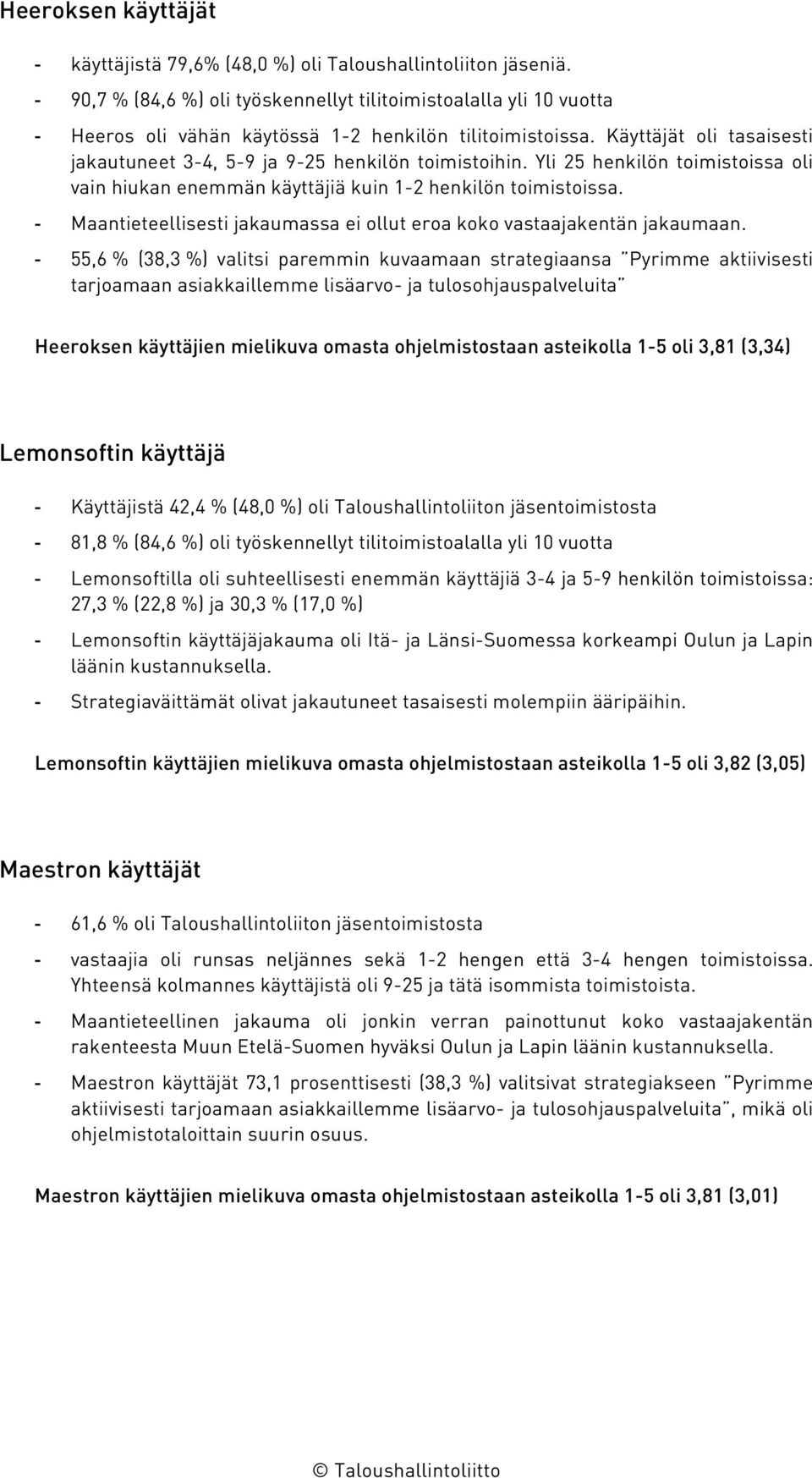 Heeroksen käyttäjät

- käyttäjistä 79,6% (48,0 %) oli Taloushallintoliiton jäseniä.
- 90,7 % (84,6 %) oli työskennellyt tilitoimistoalalla yli 10 vuotta
- Heeros oli vähän käytössä 1-2 henkilön tilitoimistoissa. Käyttäjät oli tasaisesti jakautuneet 3-4, 5-9 ja 9-25 henkilön toimistoihin. Yli 25 henkilön toimistoissa oli vain hiukan enemmän käyttäjiä kuin 1-2 henkilön toimistoissa.
- Maantieteellisesti jakaumassa ei ollut eroa koko vastaajakentän jakaumaan.
- 55,6 % (38,3 %) valitsi paremmin kuvaamaan strategiaansa "Pyrimme aktiivisesti tarjoamaan asiakkaillemme lisäarvo- ja tulosohjauspalveluita"

Heeroksen käyttäjien mielikuva omasta ohjelmistostaan asteikolla 1-5 oli 3,81 (3,34)

Lemonsoftin käyttäjä

- Käyttäjistä 42,4 % (48,0 %) oli Taloushallintoliiton jäsentoimistosta
- 81,8 % (84,6 %) oli työskennellyt tilitoimistoalalla yli 10 vuotta
- Lemonsoftilla oli suhteellisesti enemmän käyttäjiä 3-4 ja 5-9 henkilön toimistoissa: 27,3 % (22,8 %) ja 30,3 % (17,0 %)
- Lemonsoftin käyttäjäjakauma oli Itä- ja Länsi-Suomessa korkeampi Oulun ja Lapin läänin kustannuksella.
- Strategiaväittämät olivat jakautuneet tasaisesti molempiin ääripäihin.

Lemonsoftin käyttäjien mielikuva omasta ohjelmistostaan asteikolla 1-5 oli 3,82 (3,05)

Maestron käyttäjät

- 61,6 % oli Taloushallintoliiton jäsentoimistosta
- vastaajia oli runsas neljännes sekä 1-2 hengen että 3-4 hengen toimistoissa. Yhteensä kolmannes käyttäjistä oli 9-25 ja tätä isommista toimistoista.
- Maantieteellinen jakauma oli jonkin verran painottunut koko vastaajakentän rakenteesta Muun Etelä-Suomen hyväksi Oulun ja Lapin läänin kustannuksella.
- Maestron käyttäjät 73,1 prosenttisesti (38,3 %) valitsivat strategiakseen "Pyrimme aktiivisesti tarjoamaan asiakkaillemme lisäarvo- ja tulosohjauspalveluita", mikä oli ohjelmistotaloittain suurin osuus.

Maestron käyttäjien mielikuva omasta ohjelmistostaan asteikolla 1-5 oli 3,81 (3,01)

© Taloushallintoliitto